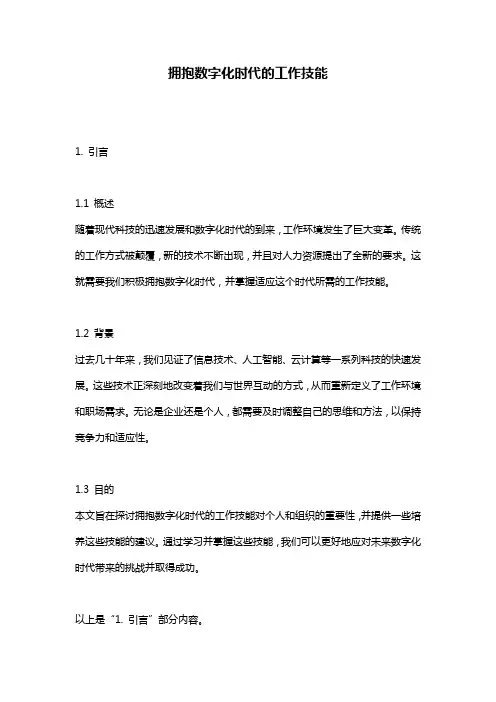 拥抱数字化时代的工作技能

1. 引言

1.1 概述
随着现代科技的迅速发展和数字化时代的到来，工作环境发生了巨大变革。传统的工作方式被颠覆，新的技术不断出现，并且对人力资源提出了全新的要求。这就需要我们积极拥抱数字化时代，并掌握适应这个时代所需的工作技能。

1.2 背景
过去几十年来，我们见证了信息技术、人工智能、云计算等一系列科技的快速发展。这些技术正深刻地改变着我们与世界互动的方式，从而重新定义了工作环境和职场需求。无论是企业还是个人，都需要及时调整自己的思维和方法，以保持竞争力和适应性。

1.3 目的
本文旨在探讨拥抱数字化时代的工作技能对个人和组织的重要性，并提供一些培养这些技能的建议。通过学习并掌握这些技能，我们可以更好地应对未来数字化时代带来的挑战并取得成功。

以上是“1. 引言”部分内容。